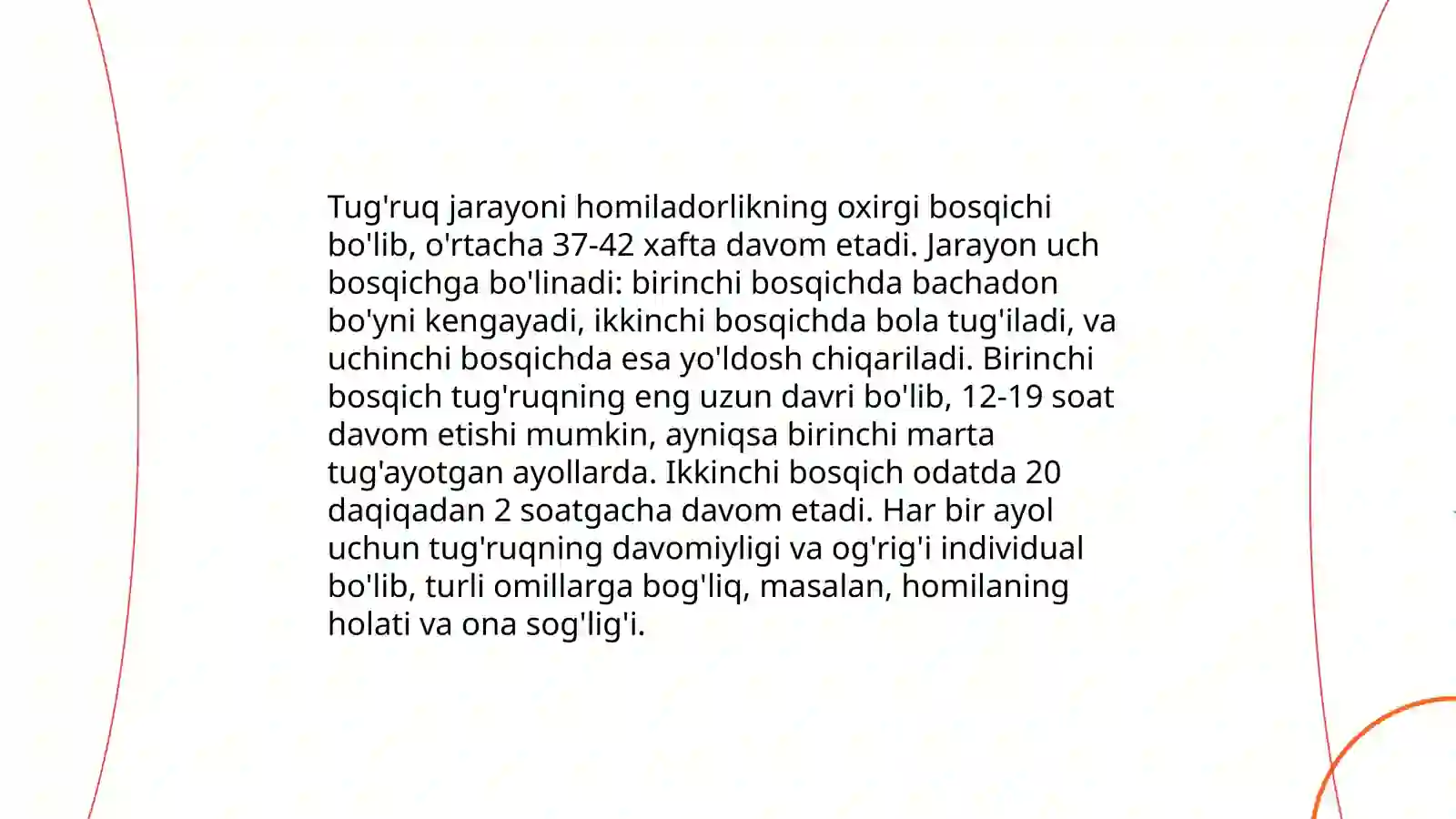 Tug'ruq jarayoni homiladorlikning oxirgi bosqichi bo'lib, o'rtacha 37-42 xafta davom etadi. Jarayon uch bosqichga bo'linadi: birinchi bosqichda bachadon bo'yni kengayadi, ikkinchi bosqichda bola tug'iladi, va uchinchi bosqichda esa yo'ldosh chiqariladi. Birinchi bosqich tug'ruqning eng uzun davri bo'lib, 12-19 soat davom etishi mumkin, ayniqsa birinchi marta tug'ayotgan ayollarda. Ikkinchi bosqich odatda 20 daqiqadan 2 soatgacha davom etadi. Har bir ayol uchun tug'ruqning davomiyligi va og'rig'i individual bo'lib, turli omillarga bog'liq, masalan, homilaning holati va ona sog'lig'i.